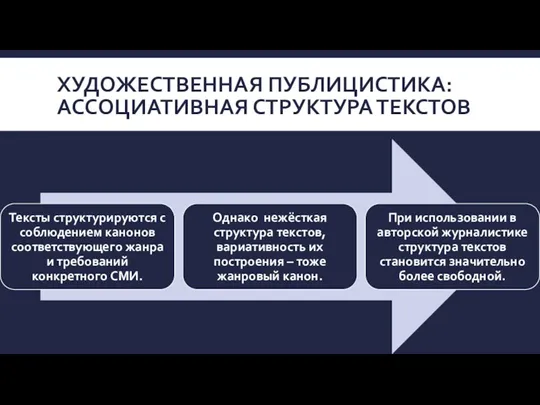 ХУДОЖЕСТВЕННАЯ ПУБЛИЦИСТИКА: АССОЦИАТИВНАЯ СТРУКТУРА ТЕКСТОВ

Тексты структурируются с соблюдением канонов соответствующего жанра и требований конкретного СМИ.

Однако нежёсткая структура текстов, вариативность их построения – тоже жанровый канон.

При использовании в авторской журналистике структура текстов становится значительно более свободной.